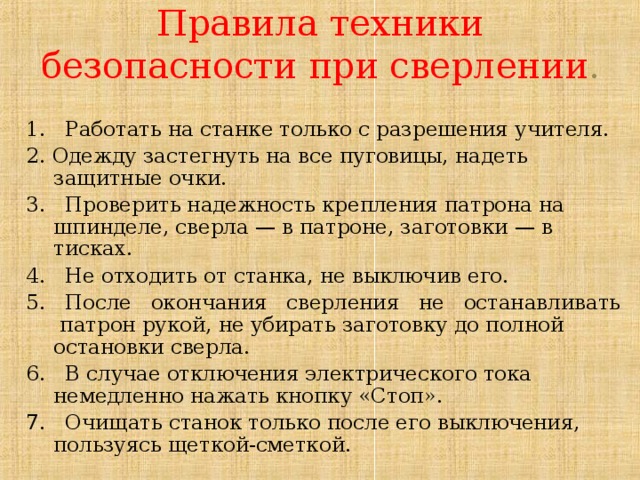 Правила техники безопасности при сверлении.

1. Работать на станке только с разрешения учителя.
2. Одежду застегнуть на все пуговицы, надеть защитные очки.
3. Проверить надежность крепления патрона на шпинделе, сверла — в патроне, заготовки — в тисках.
4. Не отходить от станка, не выключив его.
5. После окончания сверления не останавливать патрон рукой, не убирать заготовку до полной остановки сверла.
6. В случае отключения электрического тока немедленно нажать кнопку «Стоп».
7. Очищать станок только после его выключения, пользуясь щеткой-сметкой.